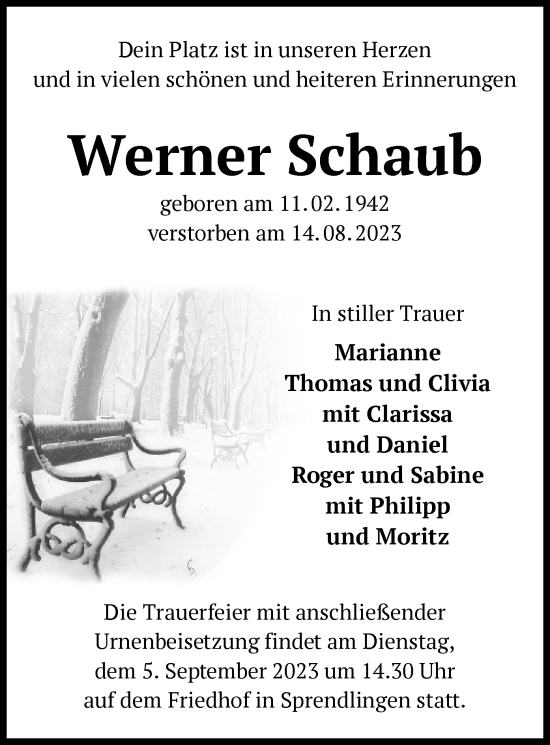 Dein Platz ist in unseren Herzen
und in vielen schönen und heiteren Erinnerungen

Werner Schaub

geboren am 11.02.1942
verstorben am 14.08.2023

In stiller Trauer

Marianne
Thomas und Clivia
mit Clarissa
und Daniel
Roger und Sabine
mit Philipp
und Moritz

Die Trauerfeier mit anschließender Urnenbeisetzung findet am Dienstag, dem 5. September 2023 um 14.30 Uhr auf dem Friedhof in Sprendlingen statt.